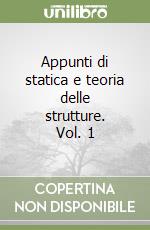 unilibro

Appunti di statica e teoria delle strutture. Vol. 1

COPERTINA NON DISPONIBILE